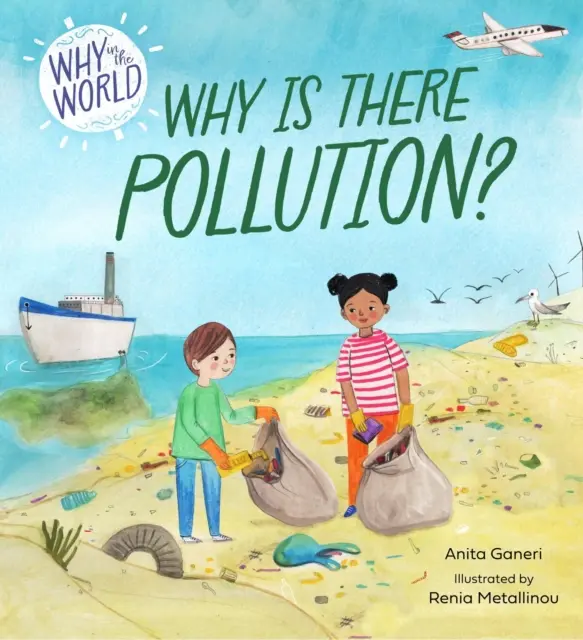 WHY in the WORLD

WHY IS THERE POLLUTION?

Anita Ganeri
Illustrated by
Renia Metallinou